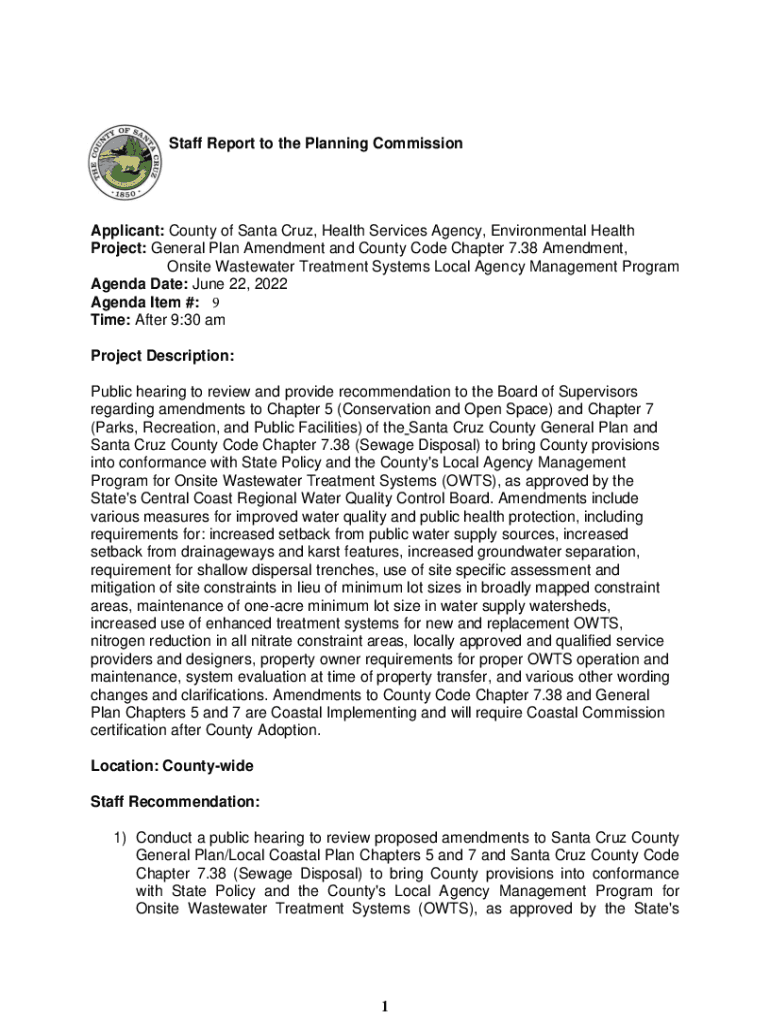 THE COUNTY OF SANTA CRUZ 1850

Staff Report to the Planning Commission

Applicant: County of Santa Cruz, Health Services Agency, Environmental Health
Project: General Plan Amendment and County Code Chapter 7.38 Amendment, Onsite Wastewater Treatment Systems Local Agency Management Program
Agenda Date: June 22, 2022
Agenda Item #: 9
Time: After 9:30 am

Project Description:

Public hearing to review and provide recommendation to the Board of Supervisors regarding amendments to Chapter 5 (Conservation and Open Space) and Chapter 7 (Parks, Recreation, and Public Facilities) of the Santa Cruz County General Plan and Santa Cruz County Code Chapter 7.38 (Sewage Disposal) to bring County provisions into conformance with State Policy and the County's Local Agency Management Program for Onsite Wastewater Treatment Systems (OWTS), as approved by the State's Central Coast Regional Water Quality Control Board. Amendments include various measures for improved water quality and public health protection, including requirements for: increased setback from public water supply sources, increased setback from drainageways and karst features, increased groundwater separation, requirement for shallow dispersal trenches, use of site specific assessment and mitigation of site constraints in lieu of minimum lot sizes in broadly mapped constraint areas, maintenance of one-acre minimum lot size in water supply watersheds, increased use of enhanced treatment systems for new and replacement OWTS, nitrogen reduction in all nitrate constraint areas, locally approved and qualified service providers and designers, property owner requirements for proper OWTS operation and maintenance, system evaluation at time of property transfer, and various other wording changes and clarifications. Amendments to County Code Chapter 7.38 and General Plan Chapters 5 and 7 are Coastal Implementing and will require Coastal Commission certification after County Adoption.

Location: County-wide

Staff Recommendation:

1) Conduct a public hearing to review proposed amendments to Santa Cruz County General Plan/Local Coastal Plan Chapters 5 and 7 and Santa Cruz County Code Chapter 7.38 (Sewage Disposal) to bring County provisions into conformance with State Policy and the County's Local Agency Management Program for Onsite Wastewater Treatment Systems (OWTS), as approved by the State's

1